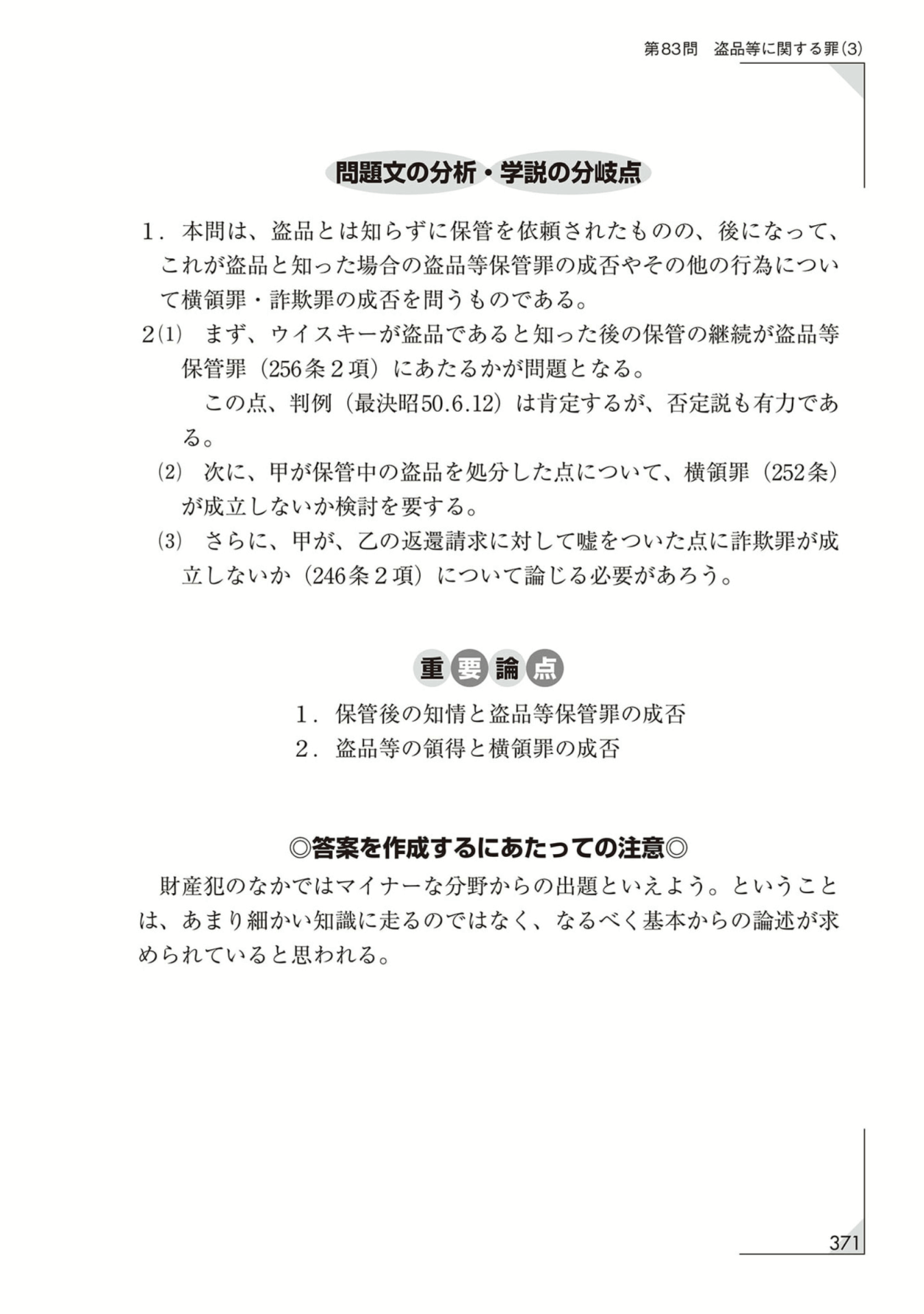 第83問　盗品等に関する罪(3)

問題文の分析・学説の分岐点

1．本問は、盗品とは知らずに保管を依頼されたものの、後になって、これが盗品と知った場合の盗品等保管罪の成否やその他の行為について横領罪・詐欺罪の成否を問うものである。

2(1)　まず、ウイスキーが盗品であると知った後の保管の継続が盗品等保管罪（256条2項）にあたるかが問題となる。

この点、判例（最決昭50.6.12）は肯定するが、否定説も有力である。

(2)　次に、甲が保管中の盗品を処分した点について、横領罪（252条）が成立しないか検討を要する。

(3)　さらに、甲が、乙の返還請求に対して嘘をついた点に詐欺罪が成立しないか（246条2項）について論じる必要があろう。

重要論点

1．保管後の知情と盗品等保管罪の成否
2．盗品等の領得と横領罪の成否

◎答案を作成するにあたっての注意◎

財産犯のなかではマイナーな分野からの出題といえよう。ということは、あまり細かい知識に走るのではなく、なるべく基本からの論述が求められていると思われる。

371